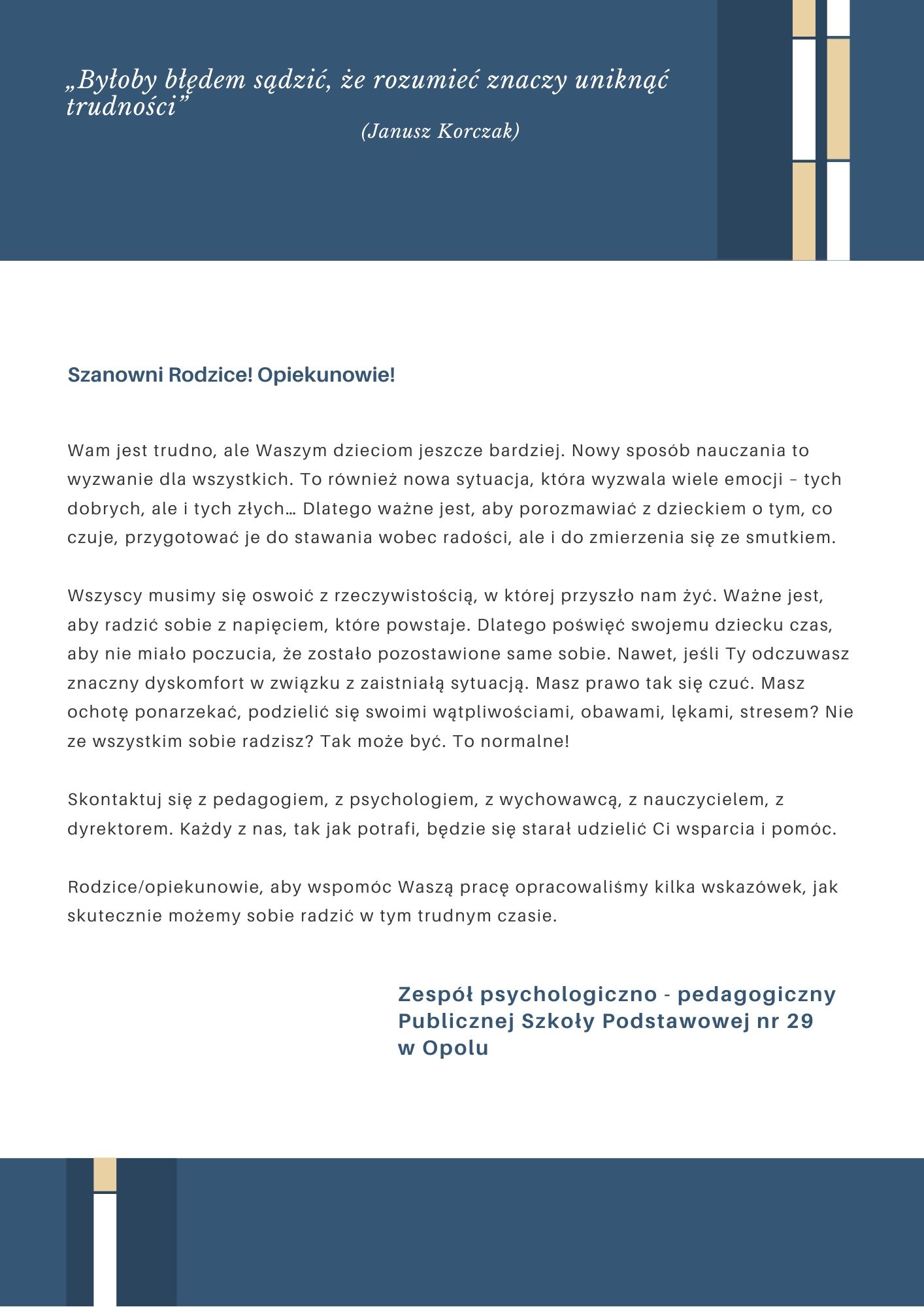 „Byłoby błędem sądzić, że rozumieć znaczy uniknąć trudności”
(Janusz Korczak)

Szanowni Rodzice! Opiekunowie!

Wam jest trudno, ale Waszym dzieciom jeszcze bardziej. Nowy sposób nauczania to wyzwanie dla wszystkich. To również nowa sytuacja, która wyzwala wiele emocji – tych dobrych, ale i tych złych… Dlatego ważne jest, aby porozmawiać z dzieckiem o tym, co czuje, przygotować je do stawania wobec radości, ale i do zmierzenia się ze smutkiem.

Wszyscy musimy się oswoić z rzeczywistością, w której przyszło nam żyć. Ważne jest, aby radzić sobie z napięciem, które powstaje. Dlatego poświęć swojemu dziecku czas, aby nie miało poczucia, że zostało pozostawione same sobie. Nawet, jeśli Ty odczuwasz znaczny dyskomfort w związku z zaistniałą sytuacją. Masz prawo tak się czuć. Masz ochotę ponarzekać, podzielić się swoimi wątpliwościami, obawami, lękami, stresem? Nie ze wszystkim sobie radzisz? Tak może być. To normalne!

Skontaktuj się z pedagogiem, z psychologiem, z wychowawcą, z nauczycielem, z dyrektorem. Każdy z nas, tak jak potrafi, będzie się starał udzielić Ci wsparcia i pomóc.

Rodzice/opiekunowie, aby wspomóc Waszą pracę opracowaliśmy kilka wskazówek, jak skutecznie możemy sobie radzić w tym trudnym czasie.

Zespół psychologiczno - pedagogiczny
Publicznej Szkoły Podstawowej nr 29
w Opolu